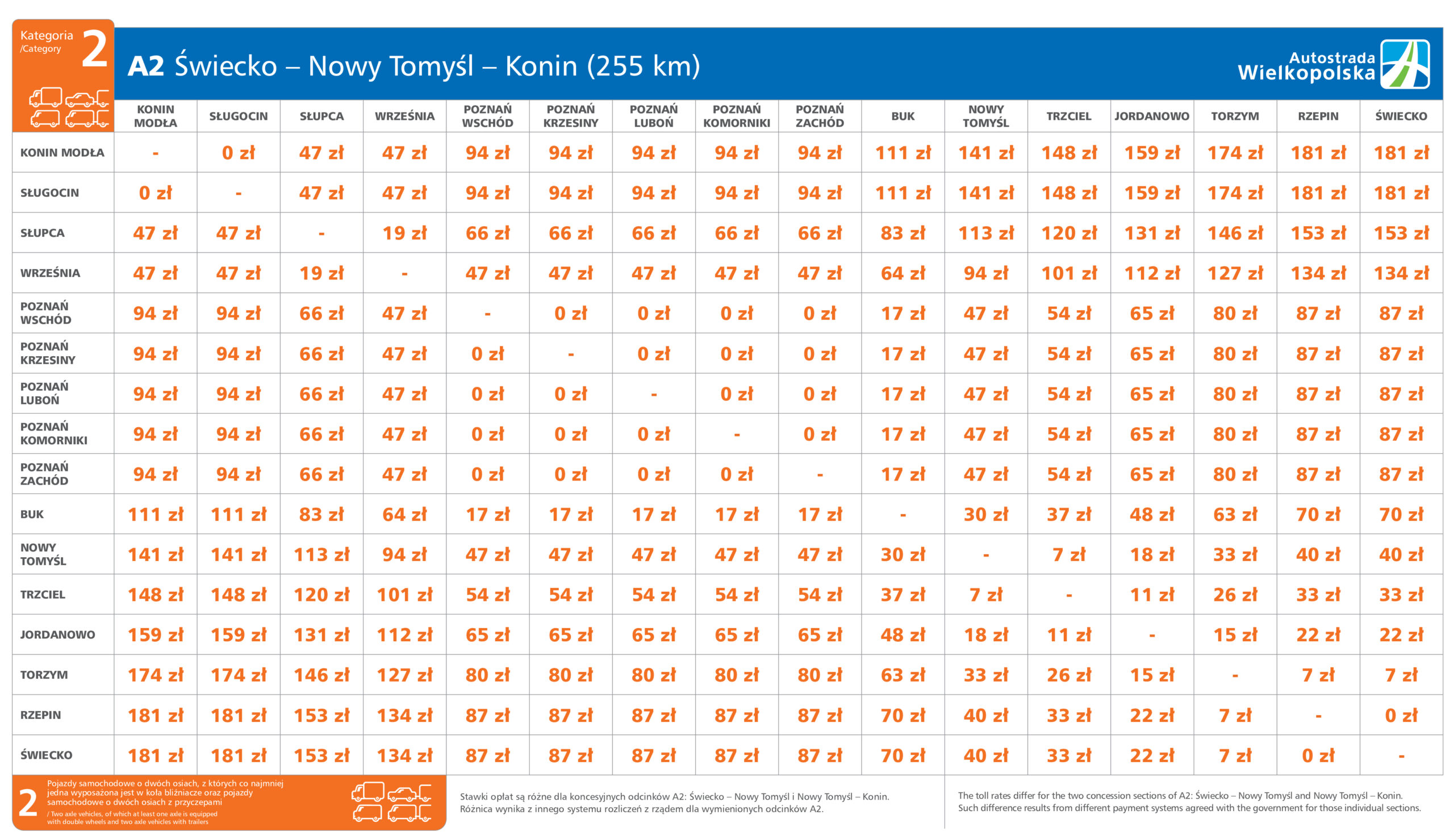 Kategoria /Category 2

A2 Świecko – Nowy Tomyśl – Konin (255 km)

Autostrada Wielkopolska

| | KONIN MODŁA | SŁUGOCIN | SŁUPCA | WRZEŚNIA | POZNAŃ WSCHÓD | POZNAŃ KRZESINY | POZNAŃ LUBOŃ | POZNAŃ KOMORNIKI | POZNAŃ ZACHÓD | BUK | NOWY TOMYŚL | TRZCIEL | JORDANOWO | TORZYM | RZEPIN | ŚWIECKO |
|---|---|---|---|---|---|---|---|---|---|---|---|---|---|---|---|---|
| KONIN MODŁA | - | 0 zł | 47 zł | 47 zł | 94 zł | 94 zł | 94 zł | 94 zł | 94 zł | 111 zł | 141 zł | 148 zł | 159 zł | 174 zł | 181 zł | 181 zł |
| SŁUGOCIN | 0 zł | - | 47 zł | 47 zł | 94 zł | 94 zł | 94 zł | 94 zł | 94 zł | 111 zł | 141 zł | 148 zł | 159 zł | 174 zł | 181 zł | 181 zł |
| SŁUPCA | 47 zł | 47 zł | - | 19 zł | 66 zł | 66 zł | 66 zł | 66 zł | 66 zł | 83 zł | 113 zł | 120 zł | 131 zł | 146 zł | 153 zł | 153 zł |
| WRZEŚNIA | 47 zł | 47 zł | 19 zł | - | 47 zł | 47 zł | 47 zł | 47 zł | 47 zł | 64 zł | 94 zł | 101 zł | 112 zł | 127 zł | 134 zł | 134 zł |
| POZNAŃ WSCHÓD | 94 zł | 94 zł | 66 zł | 47 zł | - | 0 zł | 0 zł | 0 zł | 0 zł | 17 zł | 47 zł | 54 zł | 65 zł | 80 zł | 87 zł | 87 zł |
| POZNAŃ KRZESINY | 94 zł | 94 zł | 66 zł | 47 zł | 0 zł | - | 0 zł | 0 zł | 0 zł | 17 zł | 47 zł | 54 zł | 65 zł | 80 zł | 87 zł | 87 zł |
| POZNAŃ LUBOŃ | 94 zł | 94 zł | 66 zł | 47 zł | 0 zł | 0 zł | - | 0 zł | 0 zł | 17 zł | 47 zł | 54 zł | 65 zł | 80 zł | 87 zł | 87 zł |
| POZNAŃ KOMORNIKI | 94 zł | 94 zł | 66 zł | 47 zł | 0 zł | 0 zł | 0 zł | - | 0 zł | 17 zł | 47 zł | 54 zł | 65 zł | 80 zł | 87 zł | 87 zł |
| POZNAŃ ZACHÓD | 94 zł | 94 zł | 66 zł | 47 zł | 0 zł | 0 zł | 0 zł | 0 zł | - | 17 zł | 47 zł | 54 zł | 65 zł | 80 zł | 87 zł | 87 zł |
| BUK | 111 zł | 111 zł | 83 zł | 64 zł | 17 zł | 17 zł | 17 zł | 17 zł | 17 zł | - | 30 zł | 37 zł | 48 zł | 63 zł | 70 zł | 70 zł |
| NOWY TOMYŚL | 141 zł | 141 zł | 113 zł | 94 zł | 47 zł | 47 zł | 47 zł | 47 zł | 47 zł | 30 zł | - | 7 zł | 18 zł | 33 zł | 40 zł | 40 zł |
| TRZCIEL | 148 zł | 148 zł | 120 zł | 101 zł | 54 zł | 54 zł | 54 zł | 54 zł | 54 zł | 37 zł | 7 zł | - | 11 zł | 26 zł | 33 zł | 33 zł |
| JORDANOWO | 159 zł | 159 zł | 131 zł | 112 zł | 65 zł | 65 zł | 65 zł | 65 zł | 65 zł | 48 zł | 18 zł | 11 zł | - | 15 zł | 22 zł | 22 zł |
| TORZYM | 174 zł | 174 zł | 146 zł | 127 zł | 80 zł | 80 zł | 80 zł | 80 zł | 80 zł | 63 zł | 33 zł | 26 zł | 15 zł | - | 7 zł | 7 zł |
| RZEPIN | 181 zł | 181 zł | 153 zł | 134 zł | 87 zł | 87 zł | 87 zł | 87 zł | 87 zł | 70 zł | 40 zł | 33 zł | 22 zł | 7 zł | - | 0 zł |
| ŚWIECKO | 181 zł | 181 zł | 153 zł | 134 zł | 87 zł | 87 zł | 87 zł | 87 zł | 87 zł | 70 zł | 40 zł | 33 zł | 22 zł | 7 zł | 0 zł | - |

2 Pojazdy samochodowe o dwóch osiach, z których co najmniej jedna wyposażona jest w koła bliźniacze oraz pojazdy samochodowe o dwóch osiach z przyczepami
/ Two axle vehicles, of which at least one axle is equipped with double wheels and two axle vehicles with trailers

Stawki opłat są różne dla koncesyjnych odcinków A2: Świecko – Nowy Tomyśl i Nowy Tomyśl – Konin. Różnica wynika z innego systemu rozliczeń z rządem dla wymienionych odcinków A2.

The toll rates differ for the two concession sections of A2: Świecko – Nowy Tomyśl and Nowy Tomyśl – Konin. Such difference results from different payment systems agreed with the government for those individual sections.